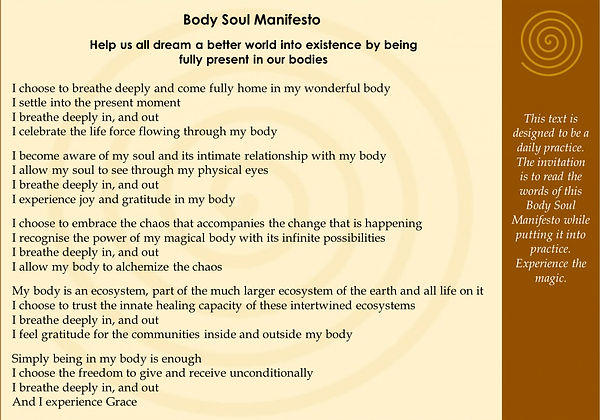 Body Soul Manifesto

Help us all dream a better world into existence by being fully present in our bodies

I choose to breathe deeply and come fully home in my wonderful body
I settle into the present moment
I breathe deeply in, and out
I celebrate the life force flowing through my body

I become aware of my soul and its intimate relationship with my body
I allow my soul to see through my physical eyes
I breathe deeply in, and out
I experience joy and gratitude in my body

I choose to embrace the chaos that accompanies the change that is happening
I recognise the power of my magical body with its infinite possibilities
I breathe deeply in, and out
I allow my body to alchemize the chaos

My body is an ecosystem, part of the much larger ecosystem of the earth and all life on it
I choose to trust the innate healing capacity of these intertwined ecosystems
I breathe deeply in, and out
I feel gratitude for the communities inside and outside my body

Simply being in my body is enough
I choose the freedom to give and receive unconditionally
I breathe deeply in, and out
And I experience Grace

This text is designed to be a daily practice. The invitation is to read the words of this Body Soul Manifesto while putting it into practice. Experience the magic.